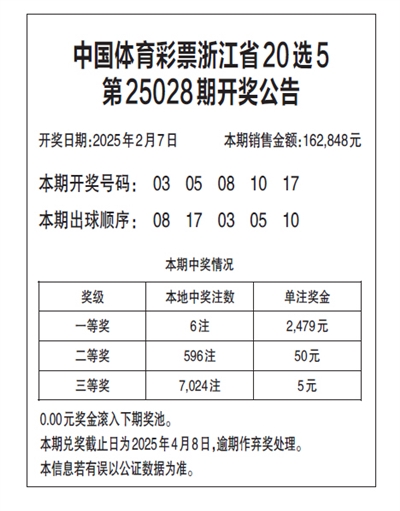 中国体育彩票浙江省20选5
第25028期开奖公告

开奖日期:2025年2月7日 本期销售金额:162,848元

本期开奖号码: 03 05 08 10 17

本期出球顺序: 08 17 03 05 10

本期中奖情况

| 奖级 | 本地中奖注数 | 单注奖金 |
|---|---|---|
| 一等奖 | 6注 | 2,479元 |
| 二等奖 | 596注 | 50元 |
| 三等奖 | 7,024注 | 5元 |

0.00元奖金滚入下期奖池。

本期兑奖截止日为2025年4月8日,逾期作弃奖处理。

本信息若有误以公证数据为准。